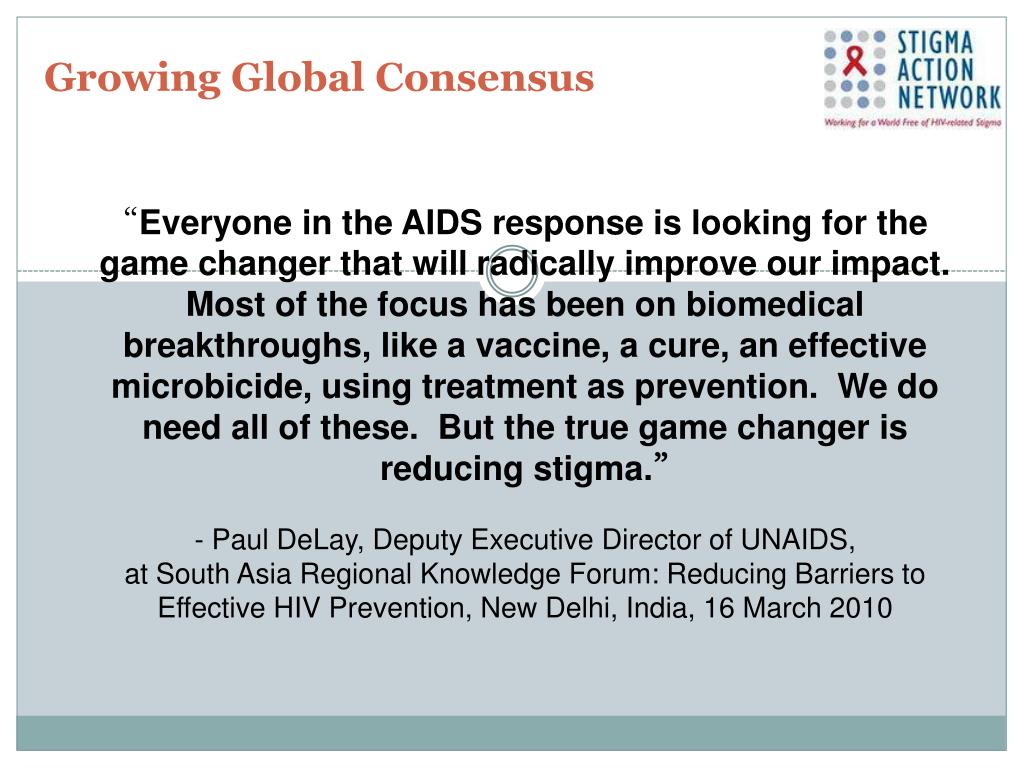 Growing Global Consensus

STIGMA ACTION NETWORK
Working for a World Free of HIV-related Stigma

“Everyone in the AIDS response is looking for the game changer that will radically improve our impact. Most of the focus has been on biomedical breakthroughs, like a vaccine, a cure, an effective microbicide, using treatment as prevention. We do need all of these. But the true game changer is reducing stigma.”

- Paul DeLay, Deputy Executive Director of UNAIDS, at South Asia Regional Knowledge Forum: Reducing Barriers to Effective HIV Prevention, New Delhi, India, 16 March 2010